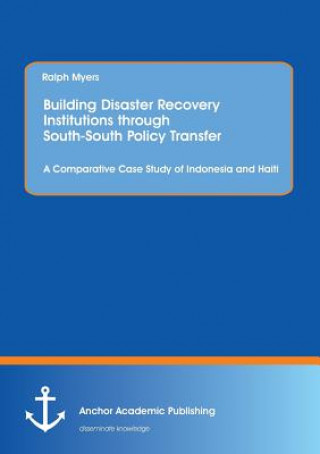 Ralph Myers

Building Disaster Recovery Institutions through South-South Policy Transfer

A Comparative Case Study of Indonesia and Haiti

Anchor Academic Publishing

disseminate knowledge